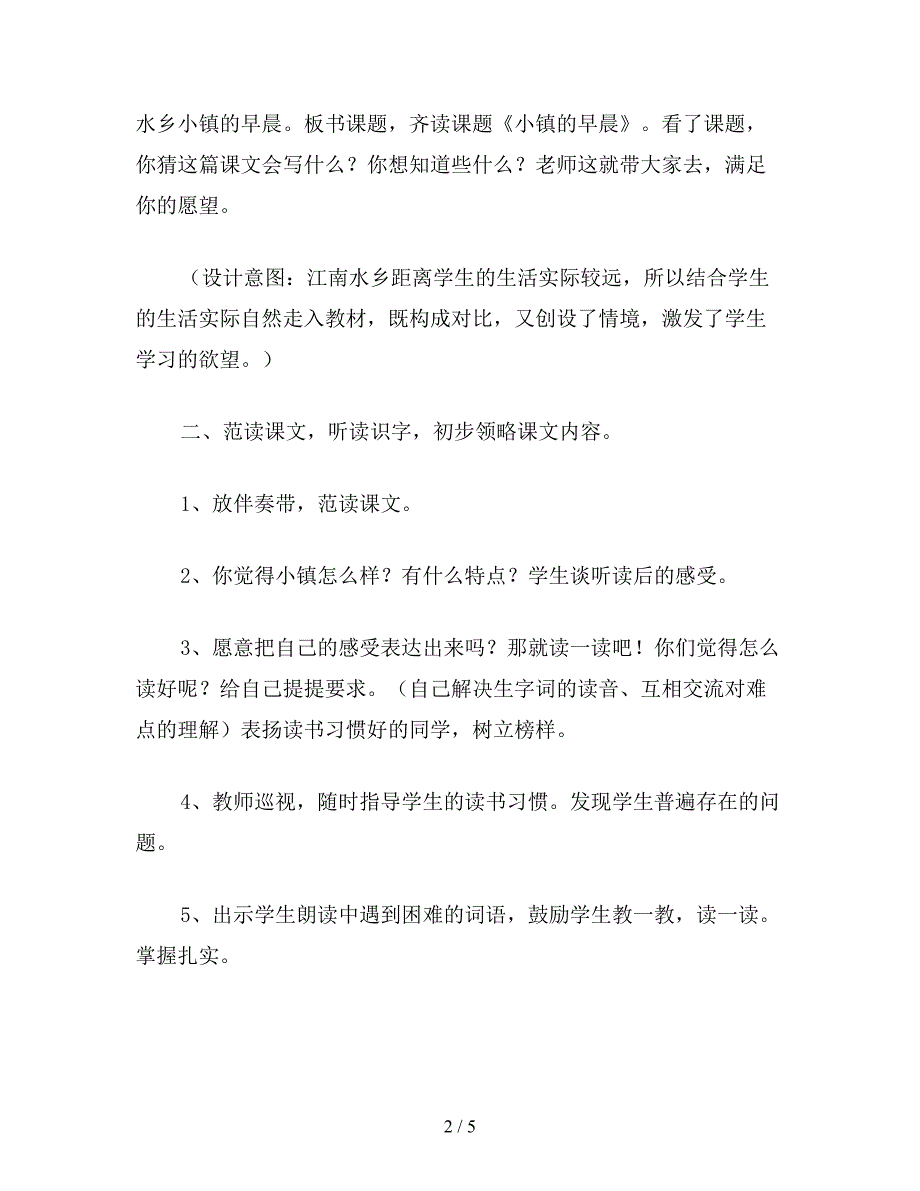 水乡小镇的早晨。板书课题，齐读课题《小镇的早晨》。看了课题，你猜这篇课文会写什么？你想知道些什么？老师这就带大家去，满足你的愿望。

（设计意图：江南水乡距离学生的生活实际较远，所以结合学生的生活实际自然走入教材，既构成对比，又创设了情境，激发了学生学习的欲望。）

二、范读课文，听读识字，初步领略课文内容。

1、放伴奏带，范读课文。

2、你觉得小镇怎么样？有什么特点？学生谈听读后的感受。

3、愿意把自己的感受表达出来吗？那就读一读吧！你们觉得怎么读好呢？给自己提提要求。（自己解决生字词的读音、互相交流对难点的理解）表扬读书习惯好的同学，树立榜样。

4、教师巡视，随时指导学生的读书习惯。发现学生普遍存在的问题。

5、出示学生朗读中遇到困难的词语，鼓励学生教一教，读一读。掌握扎实。

2 / 5